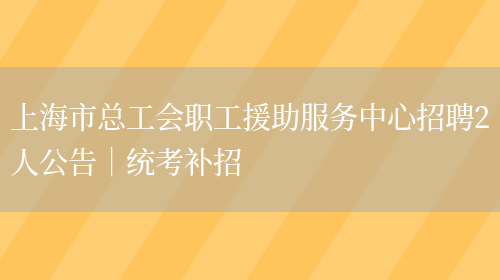 上海市总工会职工援助服务中心招聘2人公告｜统考补招